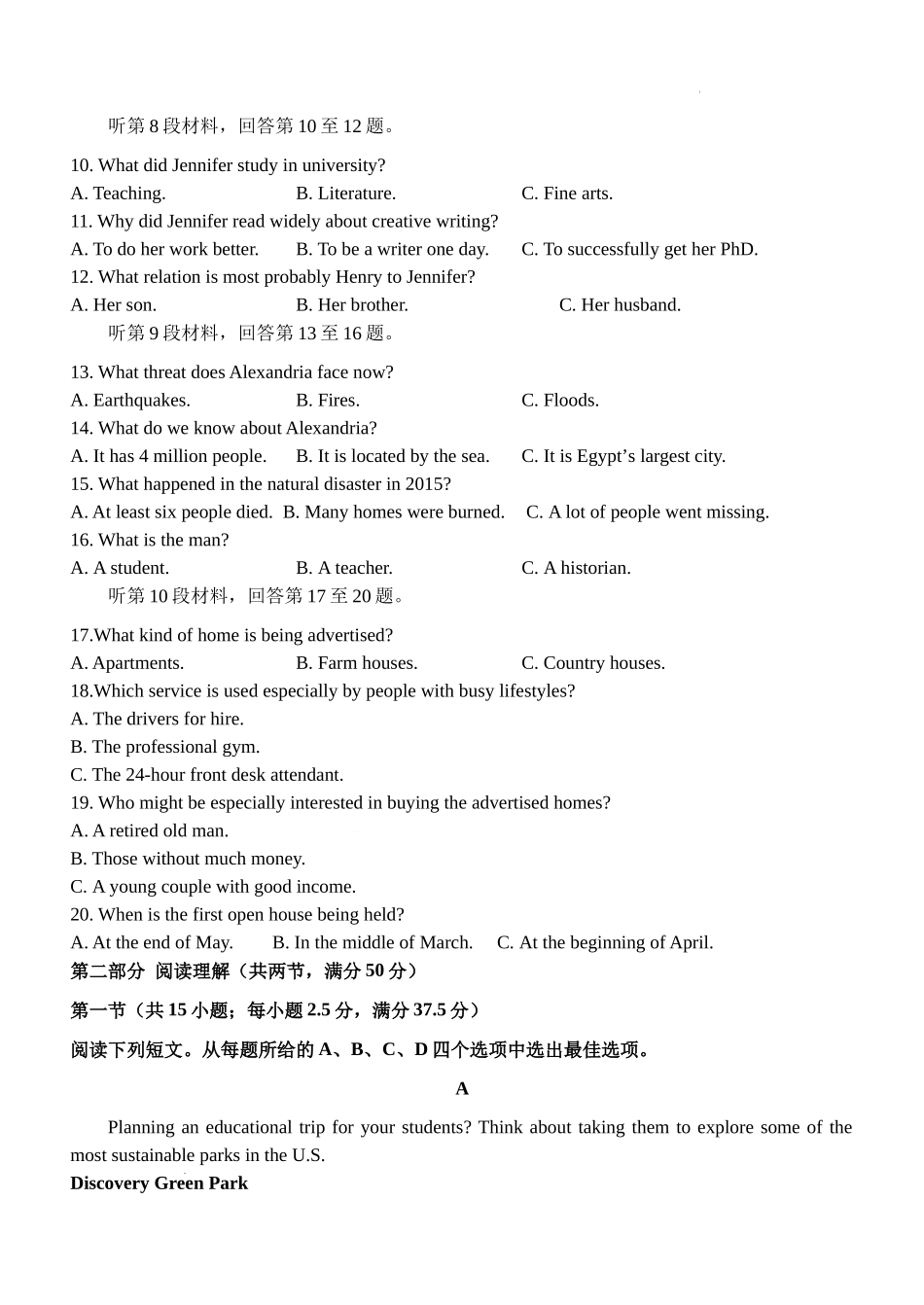 听第 8 段材料，回答第 10 至 12 题。

10. What did Jennifer study in university?
A. Teaching. B. Literature. C. Fine arts.
11. Why did Jennifer read widely about creative writing?
A. To do her work better. B. To be a writer one day. C. To successfully get her PhD.
12. What relation is most probably Henry to Jennifer?
A. Her son. B. Her brother. C. Her husband.

听第 9 段材料，回答第 13 至 16 题。

13. What threat does Alexandria face now?
A. Earthquakes. B. Fires. C. Floods.
14. What do we know about Alexandria?
A. It has 4 million people. B. It is located by the sea. C. It is Egypt’s largest city.
15. What happened in the natural disaster in 2015?
A. At least six people died. B. Many homes were burned. C. A lot of people went missing.
16. What is the man?
A. A student. B. A teacher. C. A historian.

听第 10 段材料，回答第 17 至 20 题。

17.What kind of home is being advertised?
A. Apartments. B. Farm houses. C. Country houses.
18.Which service is used especially by people with busy lifestyles?
A. The drivers for hire.
B. The professional gym.
C. The 24-hour front desk attendant.
19. Who might be especially interested in buying the advertised homes?
A. A retired old man.
B. Those without much money.
C. A young couple with good income.
20. When is the first open house being held?
A. At the end of May. B. In the middle of March. C. At the beginning of April.

第二部分 阅读理解（共两节，满分 50 分）

第一节（共 15 小题；每小题 2.5 分，满分 37.5 分）

阅读下列短文。从每题所给的 A、B、C、D 四个选项中选出最佳选项。

A

Planning an educational trip for your students? Think about taking them to explore some of the most sustainable parks in the U.S.

Discovery Green Park